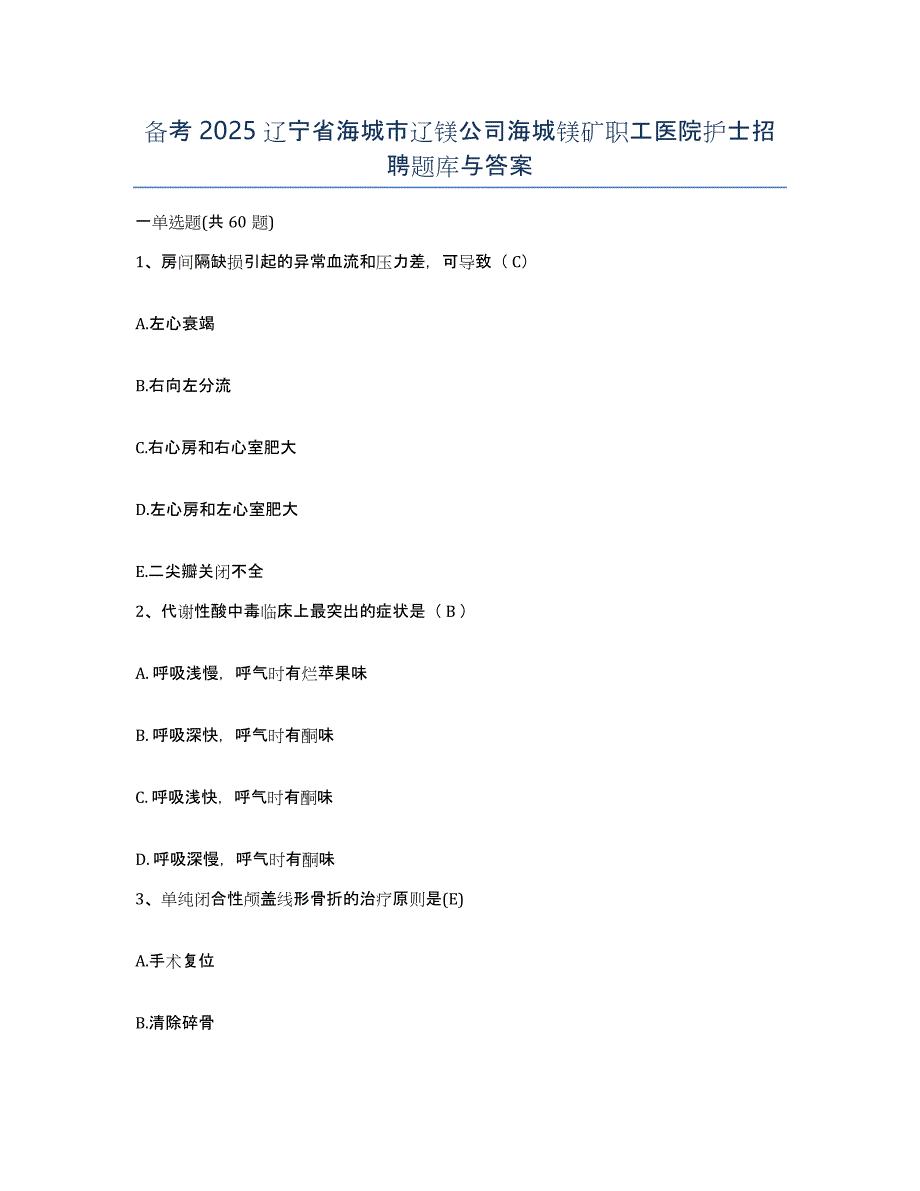 备考 2025 辽宁省海城市辽镁公司海城镁矿职工医院护士招聘题库与答案

一单选题(共 60 题)

1、房间隔缺损引起的异常血流和压力差，可导致（C）

A.左心衰竭

B.右向左分流

C.右心房和右心室肥大

D.左心房和左心室肥大

E.二尖瓣关闭不全

2、代谢性酸中毒临床上最突出的症状是（B）

A. 呼吸浅慢，呼气时有烂苹果味

B. 呼吸深快，呼气时有酮味

C. 呼吸浅快，呼气时有酮味

D. 呼吸深慢，呼气时有酮味

3、单纯闭合性颅盖线形骨折的治疗原则是(E)

A.手术复位

B.清除碎骨